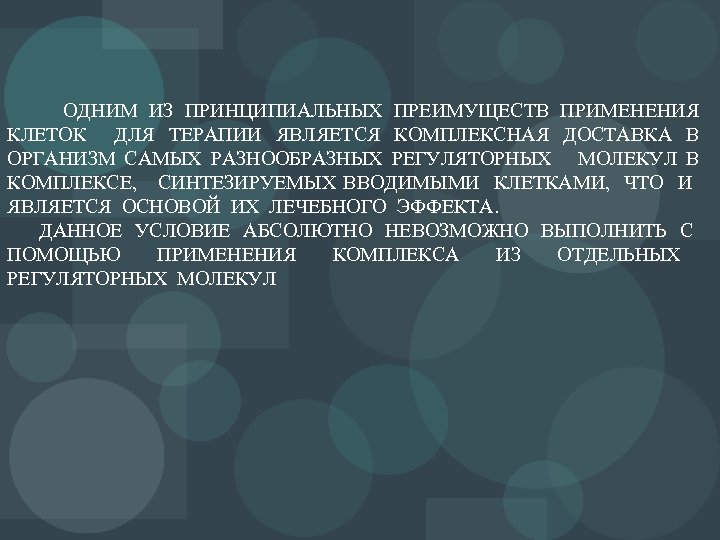 ОДНИМ ИЗ ПРИНЦИПИАЛЬНЫХ ПРЕИМУЩЕСТВ ПРИМЕНЕНИЯ КЛЕТОК ДЛЯ ТЕРАПИИ ЯВЛЯЕТСЯ КОМПЛЕКСНАЯ ДОСТАВКА В ОРГАНИЗМ САМЫХ РАЗНООБРАЗНЫХ РЕГУЛЯТОРНЫХ МОЛЕКУЛ В КОМПЛЕКСЕ, СИНТЕЗИРУЕМЫХ ВВОДИМЫМИ КЛЕТКАМИ, ЧТО И ЯВЛЯЕТСЯ ОСНОВОЙ ИХ ЛЕЧЕБНОГО ЭФФЕКТА.

ДАННОЕ УСЛОВИЕ АБСОЛЮТНО НЕВОЗМОЖНО ВЫПОЛНИТЬ С ПОМОЩЬЮ ПРИМЕНЕНИЯ КОМПЛЕКСА ИЗ ОТДЕЛЬНЫХ РЕГУЛЯТОРНЫХ МОЛЕКУЛ